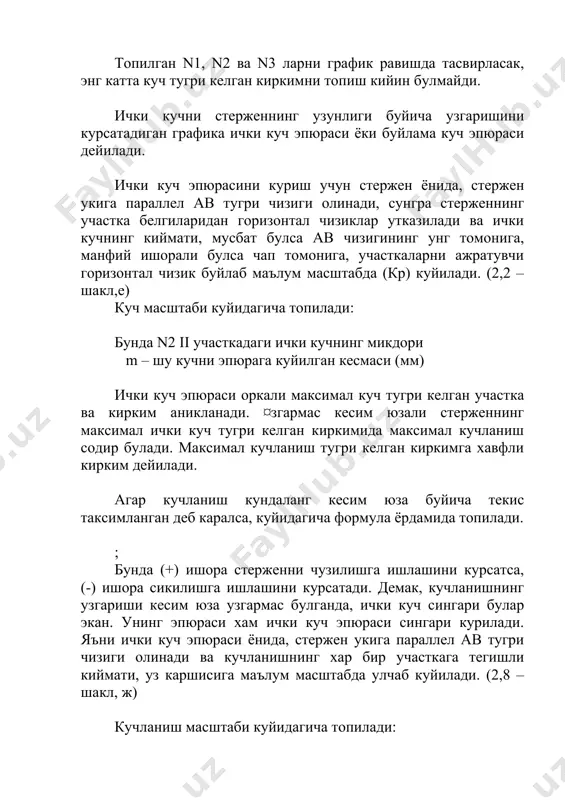 Топилган N1, N2 ва N3 ларни график равишда тасвирласак, энг катта куч тугри келган киркимни топиш кийин булмайди.

Ички кучни стерженнинг узунлиги буйича узгаришини курсатадиган графика ички куч эпюраси ёки буйлама куч эпюраси дейилади.

Ички куч эпюрасини куриш учун стержен ёнида, стержен укига параллел АВ тугри чизиги олинади, сунгра стерженнинг участка белгиларидан горизонтал чизиклар утказилади ва ички кучнинг киймати, мусбат булса АВ чизигининг унг томонига, манфий ишорали булса чап томонига, участкаларни ажратувчи горизонтал чизик буйлаб маълум масштабда (Кр) куйилади. (2,2 – шакл,е)

Куч масштаби куйидагича топилади:

Бунда N2 II участкадаги ички кучнинг микдори
m – шу кучни эпюрага куйилган кесмаси (мм)

Ички куч эпюраси оркали максимал куч тугри келган участка ва кирким аникланади. ¤згармас кесим юзали стерженнинг максимал ички куч тугри келган киркимида максимал кучланиш содир булади. Максимал кучланиш тугри келган киркимга хавфли кирким дейилади.

Агар кучланиш кундаланг кесим юза буйича текис таксимланган деб каралса, куйидагича формула ёрдамида топилади.

;

Бунда (+) ишора стерженни чузилишга ишлашини курсатса, (-) ишора сикилишга ишлашини курсатади. Демак, кучланишнинг узгариши кесим юза узгармас булганда, ички куч сингари булар экан. Унинг эпюраси хам ички куч эпюраси сингари курилади. Яъни ички куч эпюраси ёнида, стержен укига параллел АВ тугри чизиги олинади ва кучланишнинг хар бир участкага тегишли киймати, уз каршисига маълум масштабда улчаб куйилади. (2,8 – шакл, ж)

Кучланиш масштаби куйидагича топилади:

FaylHub.uz